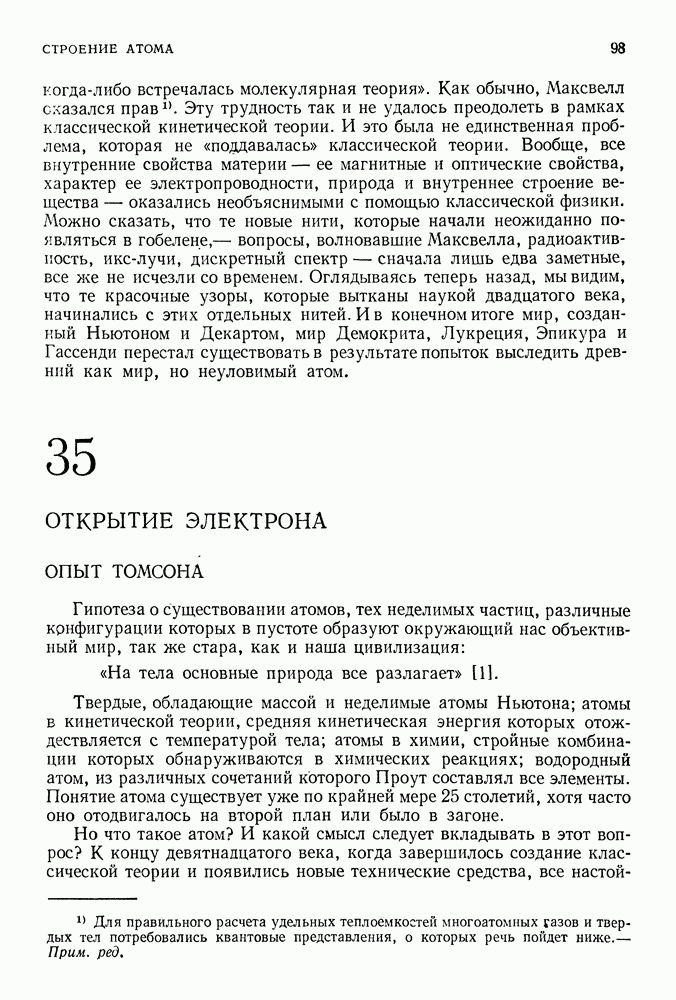 СТРОЕНИЕ АТОМА

93

когда-либо встречалась молекулярная теория». Как обычно, Максвелл оказался прав $^{1)}$. Эту трудность так и не удалось преодолеть в рамках классической кинетической теории. И это была не единственная проблема, которая не «поддавалась» классической теории. Вообще, все внутренние свойства материи — ее магнитные и оптические свойства, характер ее электропроводности, природа и внутреннее строение вещества — оказались необъяснимыми с помощью классической физики. Можно сказать, что те новые нити, которые начали неожиданно появляться в гобелене,— вопросы, волновавшие Максвелла, радиоактивность, икс-лучи, дискретный спектр — сначала лишь едва заметные, все же не исчезли со временем. Оглядываясь теперь назад, мы видим, что те красочные узоры, которые вытканы наукой двадцатого века, начинались с этих отдельных нитей. И в конечном итоге мир, созданный Ньютоном и Декартом, мир Демокрита, Лукреция, Эпикура и Гассенди перестал существовать в результате попыток выследить древний как мир, но неуловимый атом.

35

ОТКРЫТИЕ ЭЛЕКТРОНА

ОПЫТ ТОМСОНА

Гипотеза о существовании атомов, тех неделимых частиц, различные конфигурации которых в пустоте образуют окружающий нас объективный мир, так же стара, как и наша цивилизация:

«На тела основные природа все разлагает» [1].

Твердые, обладающие массой и неделимые атомы Ньютона; атомы в кинетической теории, средняя кинетическая энергия которых отождествляется с температурой тела; атомы в химии, стройные комбинации которых обнаруживаются в химических реакциях; водородный атом, из различных сочетаний которого Проут составлял все элементы. Понятие атома существует уже по крайней мере 25 столетий, хотя часто оно отодвигалось на второй план или было в загоне.

Но что такое атом? И какой смысл следует вкладывать в этот вопрос? К концу девятнадцатого века, когда завершилось создание классической теории и появились новые технические средства, все настой-

$^{1)}$ Для правильного расчета удельных теплоемкостей многоатомных газов и твердых тел потребовались квантовые представления, о которых речь пойдет ниже.— Прим. ред.